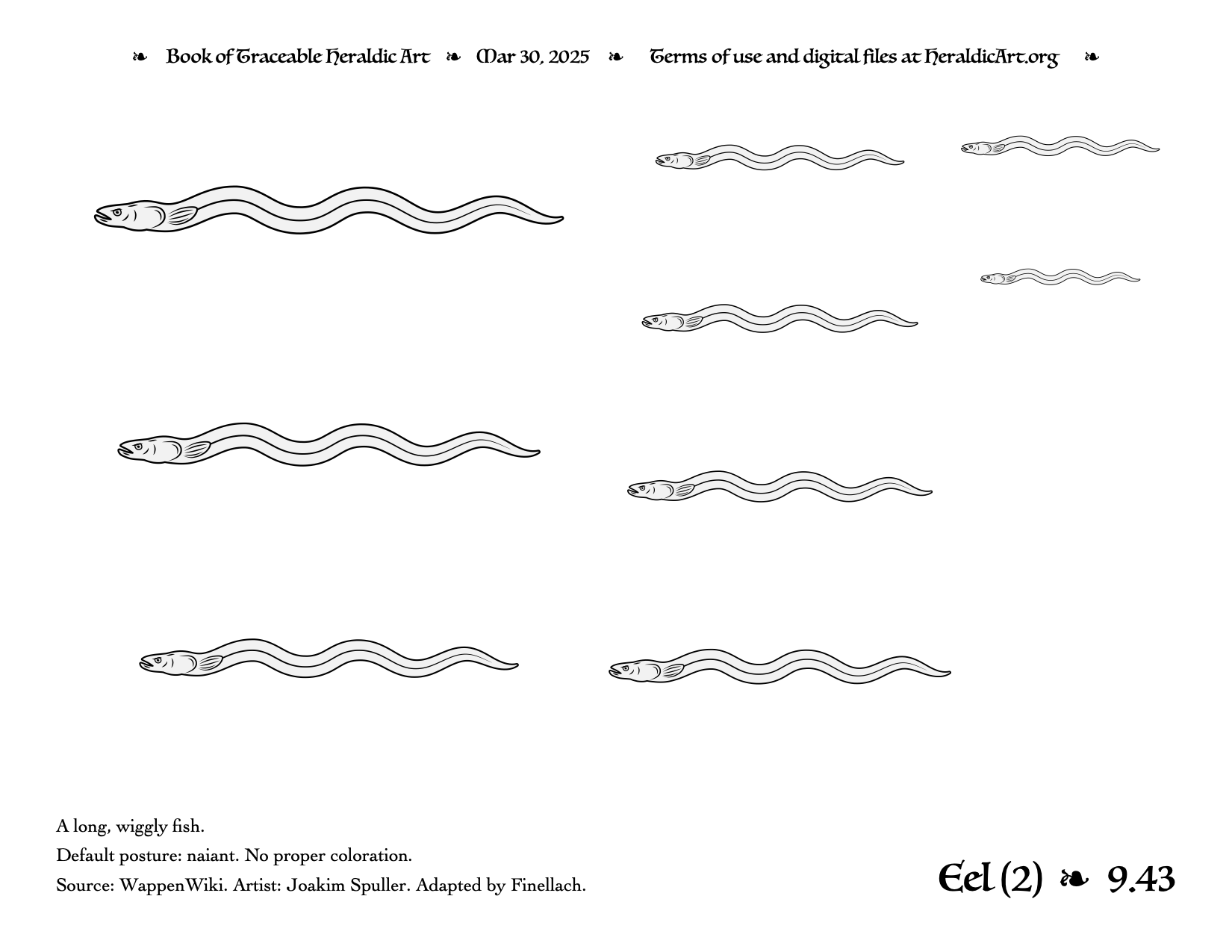 ❧ Book of Traceable Heraldic Art ❧ Mar 30, 2025 ❧ Terms of use and digital files at HeraldicArt.org ❧

A long, wiggly fish.

Default posture: naiant. No proper coloration.

Source: WappenWiki. Artist: Joakim Spuller. Adapted by Finellach.

Eel (2) ❧ 9.43